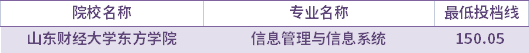 | 院校名称 | 专业名称 | 最低投档线 |
|---|---|---|
| 山东财经大学东方学院 | 信息管理与信息系统 | 150.05 |